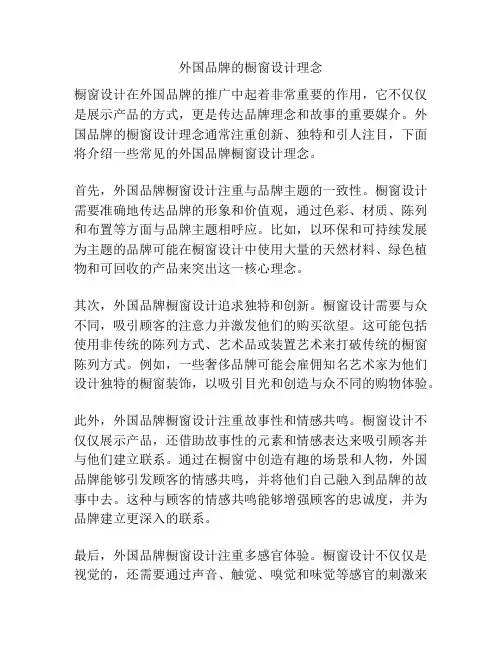 外国品牌的橱窗设计理念

橱窗设计在外国品牌的推广中起着非常重要的作用，它不仅仅是展示产品的方式，更是传达品牌理念和故事的重要媒介。外国品牌的橱窗设计理念通常注重创新、独特和引人注目，下面将介绍一些常见的外国品牌橱窗设计理念。

首先，外国品牌橱窗设计注重与品牌主题的一致性。橱窗设计需要准确地传达品牌的形象和价值观，通过色彩、材质、陈列和布置等方面与品牌主题相呼应。比如，以环保和可持续发展为主题的品牌可能在橱窗设计中使用大量的天然材料、绿色植物和可回收的产品来突出这一核心理念。

其次，外国品牌橱窗设计追求独特和创新。橱窗设计需要与众不同，吸引顾客的注意力并激发他们的购买欲望。这可能包括使用非传统的陈列方式、艺术品或装置艺术来打破传统的橱窗陈列方式。例如，一些奢侈品牌可能会雇佣知名艺术家为他们设计独特的橱窗装饰，以吸引目光和创造与众不同的购物体验。

此外，外国品牌橱窗设计注重故事性和情感共鸣。橱窗设计不仅仅展示产品，还借助故事性的元素和情感表达来吸引顾客并与他们建立联系。通过在橱窗中创造有趣的场景和人物，外国品牌能够引发顾客的情感共鸣，并将他们自己融入到品牌的故事中去。这种与顾客的情感共鸣能够增强顾客的忠诚度，并为品牌建立更深入的联系。

最后，外国品牌橱窗设计注重多感官体验。橱窗设计不仅仅是视觉的，还需要通过声音、触觉、嗅觉和味觉等感官的刺激来